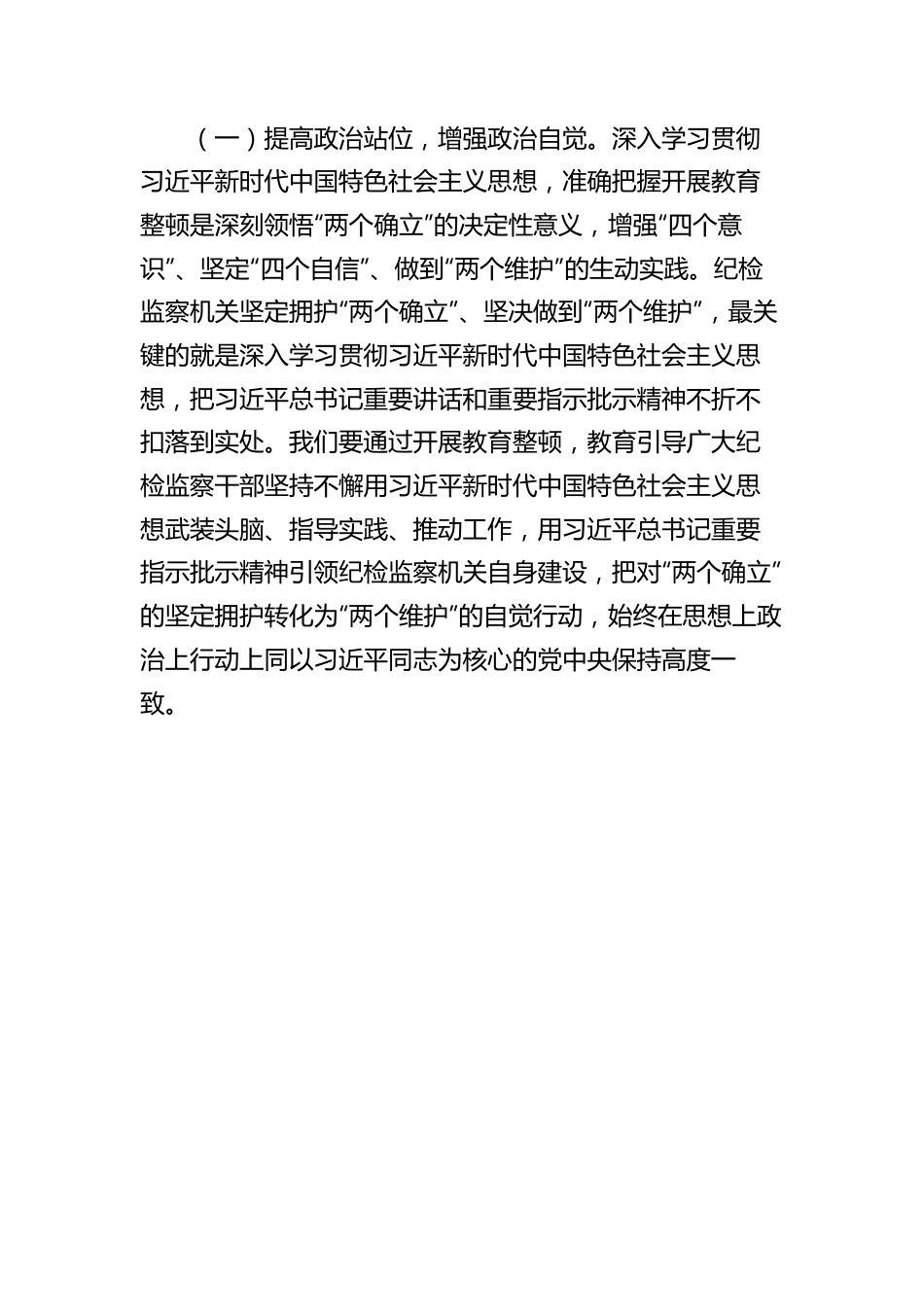 （一）提高政治站位，增强政治自觉。深入学习贯彻习近平新时代中国特色社会主义思想，准确把握开展教育整顿是深刻领悟“两个确立”的决定性意义，增强“四个意识”、坚定“四个自信”、做到“两个维护”的生动实践。纪检监察机关坚定拥护“两个确立”、坚决做到“两个维护”，最关键的就是深入学习贯彻习近平新时代中国特色社会主义思想，把习近平总书记重要讲话和重要指示批示精神不折不扣落到实处。我们要通过开展教育整顿，教育引导广大纪检监察干部坚持不懈用习近平新时代中国特色社会主义思想武装头脑、指导实践、推动工作，用习近平总书记重要指示批示精神引领纪检监察机关自身建设，把对“两个确立”的坚定拥护转化为“两个维护”的自觉行动，始终在思想上政治上行动上同以习近平同志为核心的党中央保持高度一致。